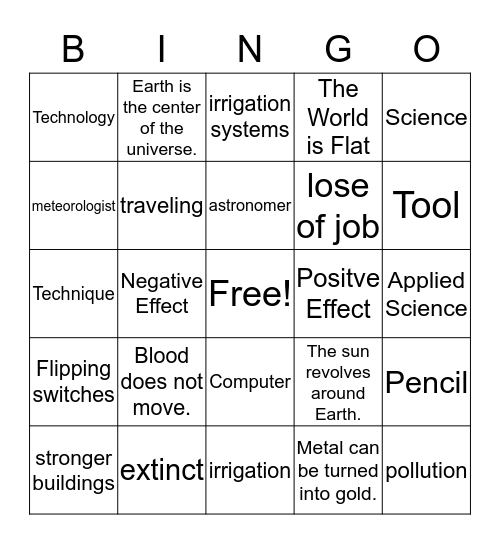 | B | I | N | G | O |
|---|---|---|---|---|
| Technology | Earth is the center of the universe. | irrigation systems | The World is Flat | Science |
| meteorologist | traveling | astronomer | lose of job | Tool |
| Technique | Negative Effect | Free! | Positve Effect | Applied Science |
| Flipping switches | Blood does not move. | Computer | The sun revolves around Earth. | Pencil |
| stronger buildings | extinct | irrigation | Metal can be turned into gold. | pollution |